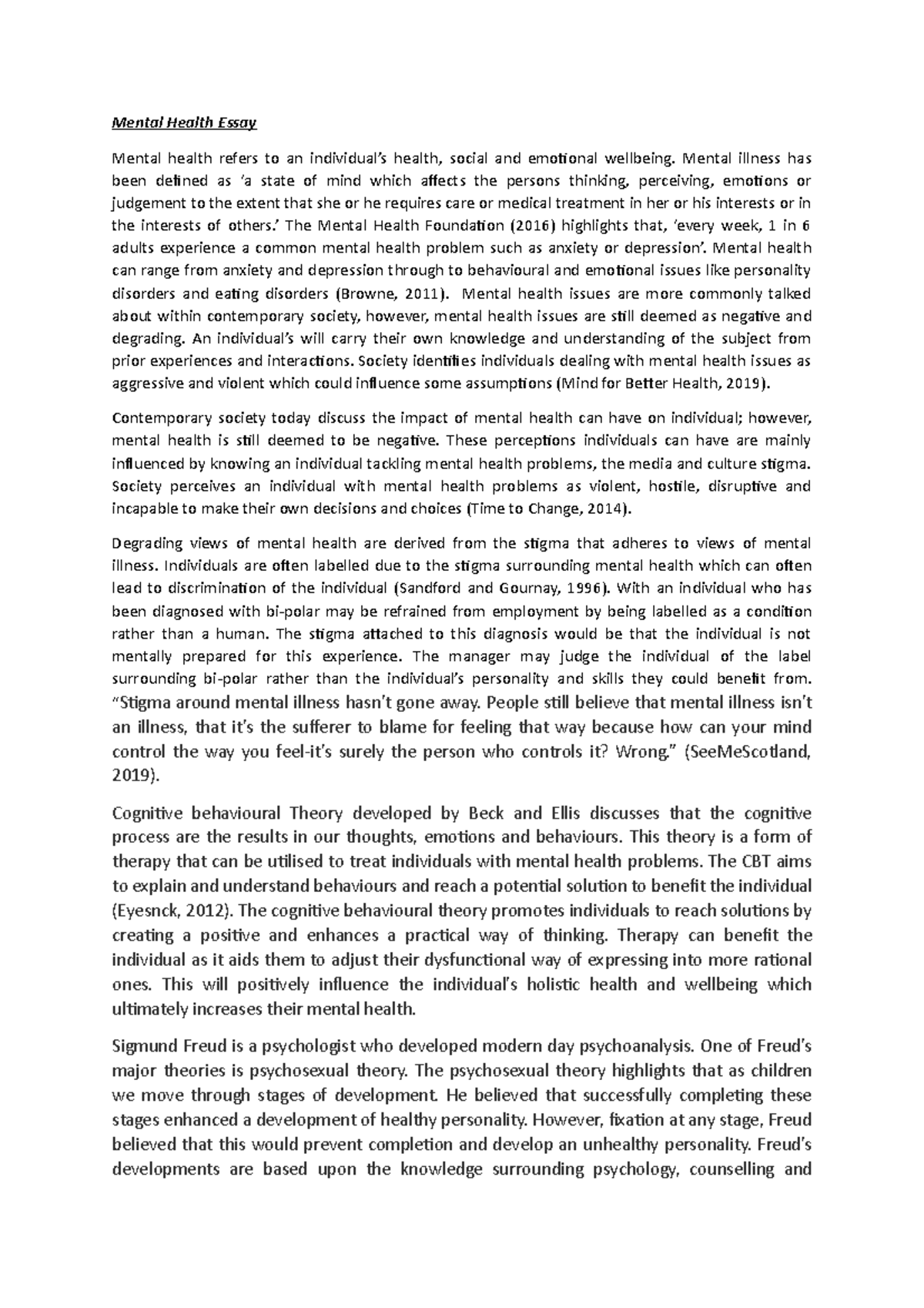 Mental Health Essay

Mental health refers to an individual's health, social and emotional wellbeing. Mental illness has been defined as 'a state of mind which affects the persons thinking, perceiving, emotions or judgement to the extent that she or he requires care or medical treatment in her or his interests or in the interests of others.' The Mental Health Foundation (2016) highlights that, 'every week, 1 in 6 adults experience a common mental health problem such as anxiety or depression'. Mental health can range from anxiety and depression through to behavioural and emotional issues like personality disorders and eating disorders (Browne, 2011). Mental health issues are more commonly talked about within contemporary society, however, mental health issues are still deemed as negative and degrading. An individual's will carry their own knowledge and understanding of the subject from prior experiences and interactions. Society identifies individuals dealing with mental health issues as aggressive and violent which could influence some assumptions (Mind for Better Health, 2019).

Contemporary society today discuss the impact of mental health can have on individual; however, mental health is still deemed to be negative. These perceptions individuals can have are mainly influenced by knowing an individual tackling mental health problems, the media and culture stigma. Society perceives an individual with mental health problems as violent, hostile, disruptive and incapable to make their own decisions and choices (Time to Change, 2014).

Degrading views of mental health are derived from the stigma that adheres to views of mental illness. Individuals are often labelled due to the stigma surrounding mental health which can often lead to discrimination of the individual (Sandford and Gournay, 1996). With an individual who has been diagnosed with bi-polar may be refrained from employment by being labelled as a condition rather than a human. The stigma attached to this diagnosis would be that the individual is not mentally prepared for this experience. The manager may judge the individual of the label surrounding bi-polar rather than the individual's personality and skills they could benefit from. "Stigma around mental illness hasn't gone away. People still believe that mental illness isn't an illness, that it's the sufferer to blame for feeling that way because how can your mind control the way you feel-it's surely the person who controls it? Wrong." (SeeMeScotland, 2019).

Cognitive behavioural Theory developed by Beck and Ellis discusses that the cognitive process are the results in our thoughts, emotions and behaviours. This theory is a form of therapy that can be utilised to treat individuals with mental health problems. The CBT aims to explain and understand behaviours and reach a potential solution to benefit the individual (Eyesnck, 2012). The cognitive behavioural theory promotes individuals to reach solutions by creating a positive and enhances a practical way of thinking. Therapy can benefit the individual as it aids them to adjust their dysfunctional way of expressing into more rational ones. This will positively influence the individual's holistic health and wellbeing which ultimately increases their mental health.

Sigmund Freud is a psychologist who developed modern day psychoanalysis. One of Freud's major theories is psychosexual theory. The psychosexual theory highlights that as children we move through stages of development. He believed that successfully completing these stages enhanced a development of healthy personality. However, fixation at any stage, Freud believed that this would prevent completion and develop an unhealthy personality. Freud's developments are based upon the knowledge surrounding psychology, counselling and